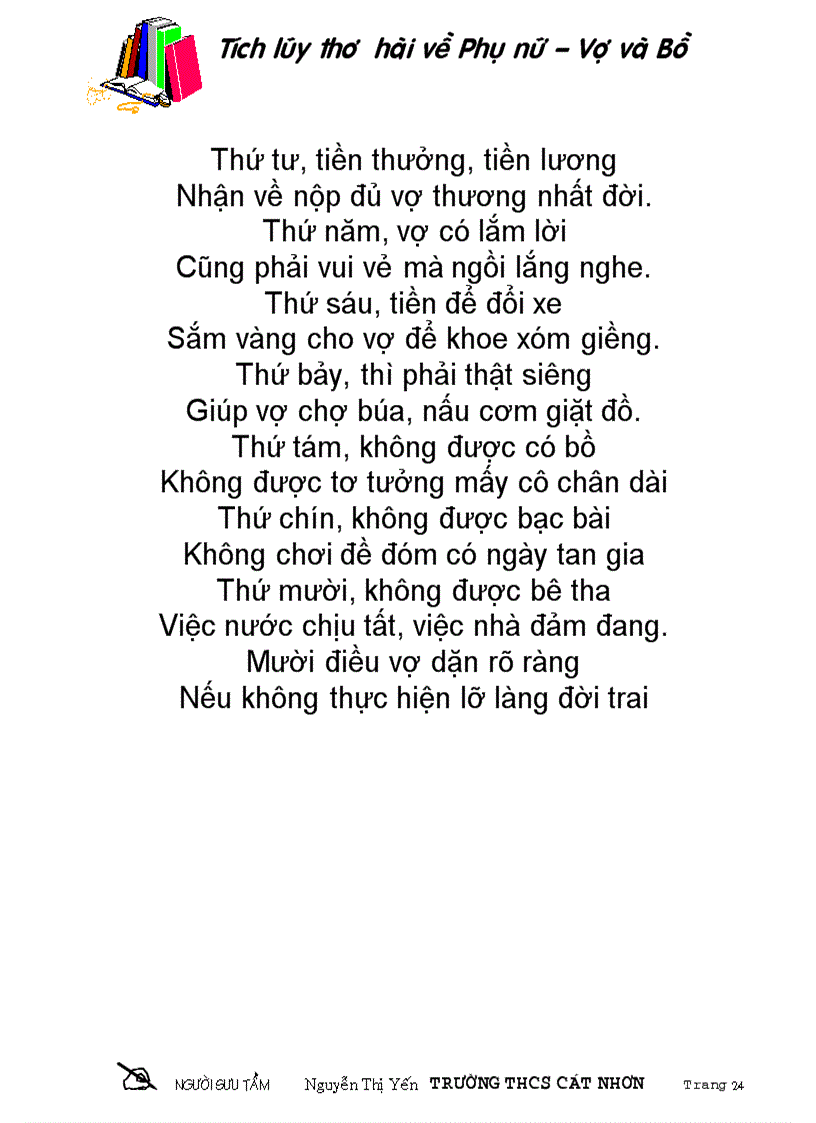 Tích lũy thơ hài về Phụ nữ – Vợ và Bồ

Thứ tư, tiền thưởng, tiền lương
Nhận về nộp đủ vợ thương nhất đời.
Thứ năm, vợ có lắm lời
Cũng phải vui vẻ mà ngồi lắng nghe.
Thứ sáu, tiền để đổi xe
Sắm vàng cho vợ để khoe xóm giềng.
Thứ bảy, thì phải thật siêng
Giúp vợ chợ búa, nấu cơm giặt đồ.
Thứ tám, không được có bồ
Không được tơ tưởng mấy cô chân dài
Thứ chín, không được bạc bài
Không chơi đề đóm có ngày tan gia
Thứ mười, không được bê tha
Việc nước chịu tất, việc nhà đảm đang.
Mười điều vợ dặn rõ ràng
Nếu không thực hiện lỡ làng đời trai

NGƯỜI SƯU TẦM Nguyễn Thị Yến TRƯỜNG THCS CÁT NHƠN Trang 24